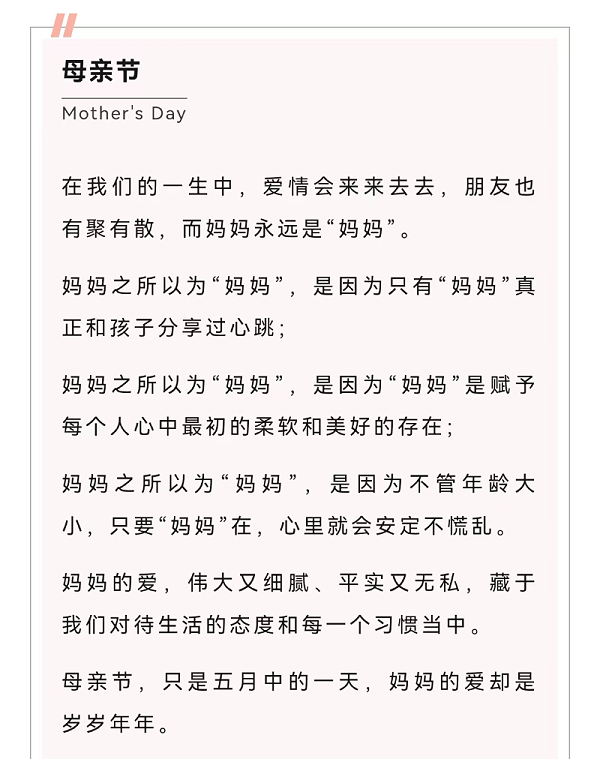 母亲节

Mother's Day

在我们的一生中，爱情会来来去去，朋友也有聚有散，而妈妈永远是“妈妈”。

妈妈之所以为“妈妈”，是因为只有“妈妈”真正和孩子分享过心跳；

妈妈之所以为“妈妈”，是因为“妈妈”是赋予每个人心中最初的柔软和美好的存在；

妈妈之所以为“妈妈”，是因为不管年龄大小，只要“妈妈”在，心里就会安定不慌乱。

妈妈的爱，伟大又细腻、平实又无私，藏于我们对待生活的态度和每一个习惯当中。

母亲节，只是五月中的一天，妈妈的爱却是岁岁年年。